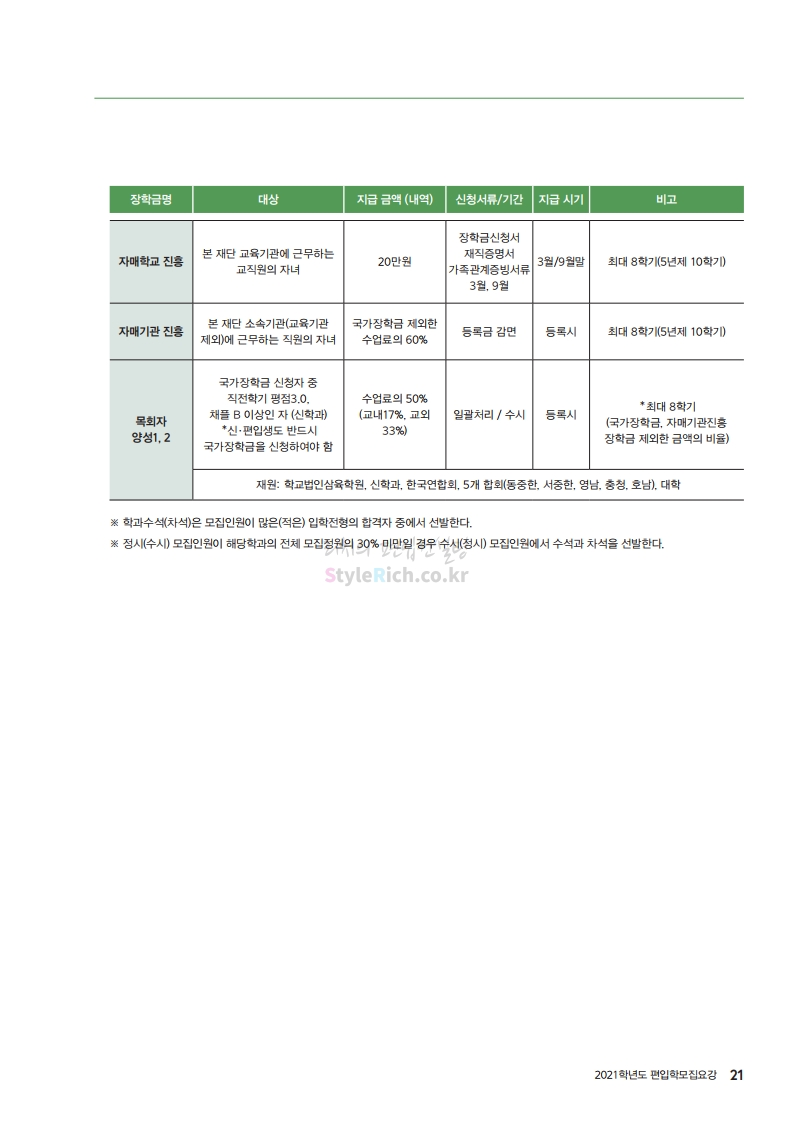 | 장학금명 | 대상 | 지급 금액 (내역) | 신청서류/기간 | 지급 시기 | 비고 |
|---|---|---|---|---|---|
| 자매학교 진흥 | 본 재단 교육기관에 근무하는 교직원의 자녀 | 20만원 | 장학금신청서 재직증명서 가족관계증빙서류 3월, 9월 | 3월/9월말 | 최대 8학기(5년제 10학기) |
| 자매기관 진흥 | 본 재단 소속기관(교육기관 제외)에 근무하는 직원의 자녀 | 국가장학금 제외한 수업료의 60% | 등록금 감면 | 등록시 | 최대 8학기(5년제 10학기) |
| 목회자 양성1, 2 | 국가장학금 신청자 중 직전학기 평점3.0, 채플 B 이상인 자 (신학과) *신·편입생도 반드시 국가장학금을 신청하여야 함 | 수업료의 50% (교내17%, 교외 33%) | 일괄처리 / 수시 | 등록시 | *최대 8학기 (국가장학금, 자매기관진흥 장학금 제외한 금액의 비율) |
| | 재원: 학교법인삼육학원, 신학과, 한국연합회, 5개 합회(동중한, 서중한, 영남, 충청, 호남), 대학 | | | | |

※ 학과수석(차석)은 모집인원이 많은(적은) 입학전형의 합격자 중에서 선발한다.

※ 정시(수시) 모집인원이 해당학과의 전체 모집정원의 30% 미만일 경우 수시(정시) 모집인원에서 수석과 차석을 선발한다.

StyleRich.co.kr

2021학년도 편입학모집요강 21